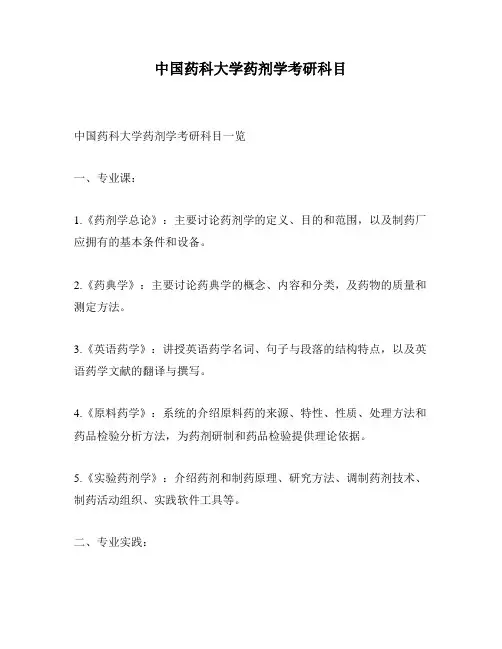 中国药科大学药剂学考研科目

中国药科大学药剂学考研科目一览

一、专业课：

1.《药剂学总论》：主要讨论药剂学的定义、目的和范围，以及制药厂应拥有的基本条件和设备。

2.《药典学》：主要讨论药典学的概念、内容和分类，及药物的质量和测定方法。

3.《英语药学》：讲授英语药学名词、句子与段落的结构特点，以及英语药学文献的翻译与撰写。

4.《原料药学》：系统的介绍原料药的来源、特性、性质、处理方法和药品检验分析方法，为药剂研制和药品检验提供理论依据。

5.《实验药剂学》：介绍药剂和制药原理、研究方法、调制药剂技术、制药活动组织、实践软件工具等。

二、专业实践：